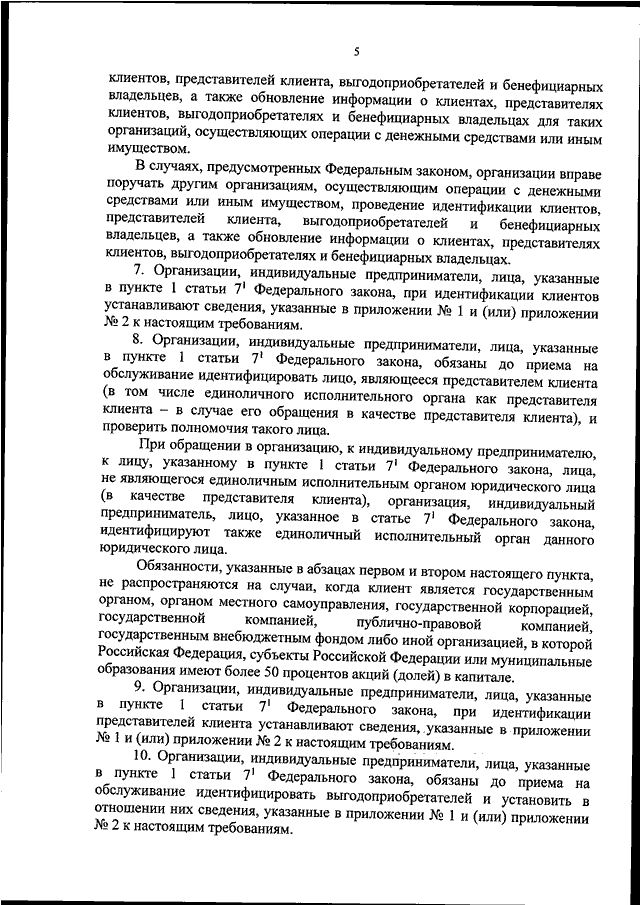 5

клиентов, представителей клиента, выгодоприобретателей и бенефициарных владельцев, а также обновление информации о клиентах, представителях клиентов, выгодоприобретателях и бенефициарных владельцах для таких организаций, осуществляющих операции с денежными средствами или иным имуществом.

В случаях, предусмотренных Федеральным законом, организации вправе поручать другим организациям, осуществляющим операции с денежными средствами или иным имуществом, проведение идентификации клиентов, представителей клиента, выгодоприобретателей и бенефициарных владельцев, а также обновление информации о клиентах, представителях клиентов, выгодоприобретателях и бенефициарных владельцах.

7. Организации, индивидуальные предприниматели, лица, указанные в пункте 1 статьи $7^1$ Федерального закона, при идентификации клиентов устанавливают сведения, указанные в приложении № 1 и (или) приложении № 2 к настоящим требованиям.

8. Организации, индивидуальные предприниматели, лица, указанные в пункте 1 статьи $7^1$ Федерального закона, обязаны до приема на обслуживание идентифицировать лицо, являющееся представителем клиента (в том числе единоличного исполнительного органа как представителя клиента – в случае его обращения в качестве представителя клиента), и проверить полномочия такого лица.

При обращении в организацию, к индивидуальному предпринимателю, к лицу, указанному в пункте 1 статьи $7^1$ Федерального закона, лица, не являющегося единоличным исполнительным органом юридического лица (в качестве представителя клиента), организация, индивидуальный предприниматель, лицо, указанное в статье $7^1$ Федерального закона, идентифицируют также единоличный исполнительный орган данного юридического лица.

Обязанности, указанные в абзацах первом и втором настоящего пункта, не распространяются на случаи, когда клиент является государственным органом, органом местного самоуправления, государственной корпорацией, государственной компанией, публично-правовой компанией, государственным внебюджетным фондом либо иной организацией, в которой Российская Федерация, субъекты Российской Федерации или муниципальные образования имеют более 50 процентов акций (долей) в капитале.

9. Организации, индивидуальные предприниматели, лица, указанные в пункте 1 статьи $7^1$ Федерального закона, при идентификации представителей клиента устанавливают сведения, указанные в приложении № 1 и (или) приложении № 2 к настоящим требованиям.

10. Организации, индивидуальные предприниматели, лица, указанные в пункте 1 статьи $7^1$ Федерального закона, обязаны до приема на обслуживание идентифицировать выгодоприобретателей и установить в отношении них сведения, указанные в приложении № 1 и (или) приложении № 2 к настоящим требованиям.